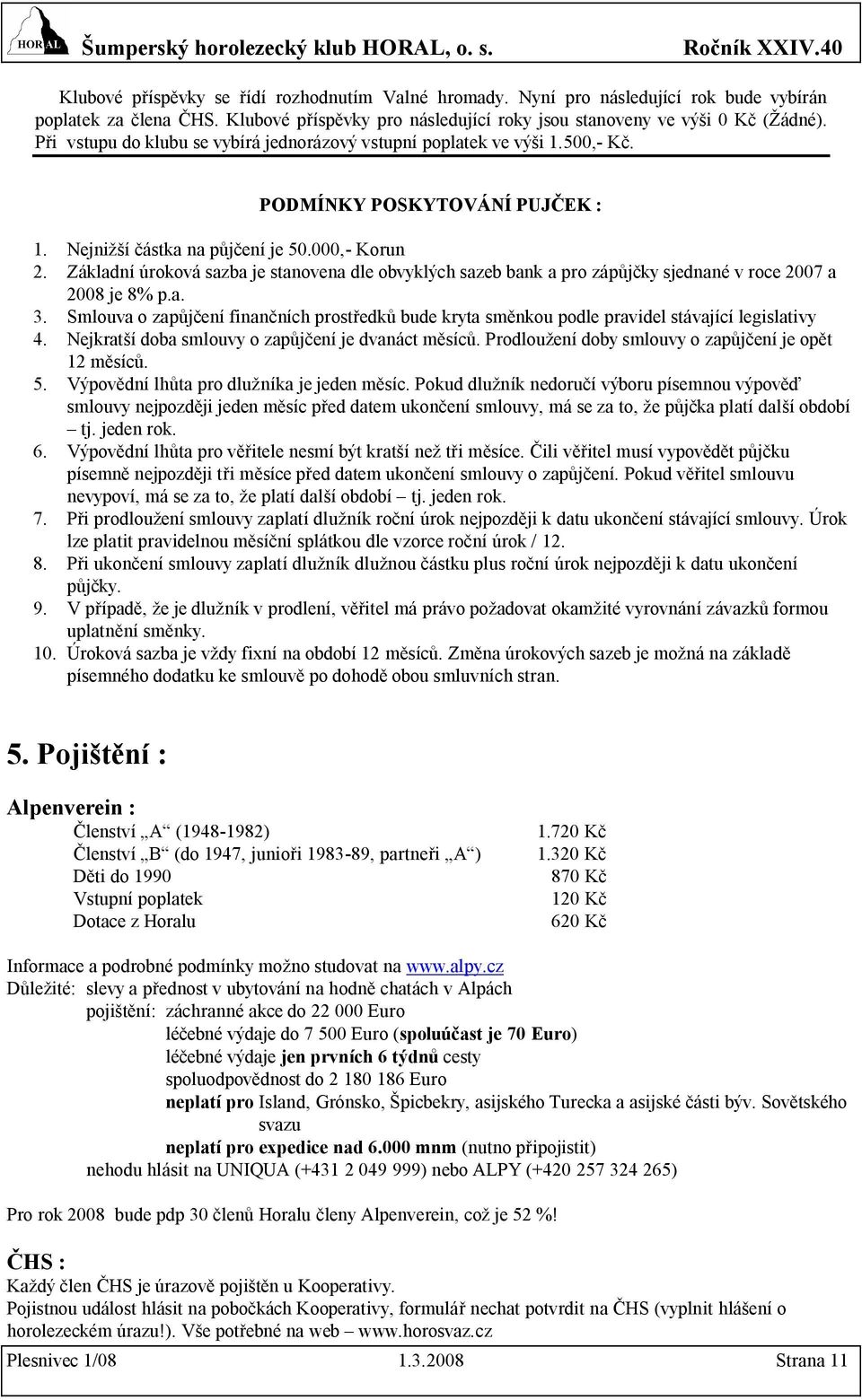 HORAL Šumperský horolezecký klub HORAL, o. s. Ročník XXIV.40

Klubové příspěvky se řídí rozhodnutím Valné hromady. Nyní pro následující rok bude vybírán poplatek za člena ČHS. Klubové příspěvky pro následující roky jsou stanoveny ve výši 0 Kč (Žádné). Při vstupu do klubu se vybírá jednorázový vstupní poplatek ve výši 1.500,- Kč.

PODMÍNKY POSKYTOVÁNÍ PUJČEK :

1. Nejnižší částka na půjčení je 50.000,- Korun
2. Základní úroková sazba je stanovena dle obvyklých sazeb bank a pro zápůjčky sjednané v roce 2007 a 2008 je 8% p.a.
3. Smlouva o zapůjčení finančních prostředků bude kryta směnkou podle pravidel stávající legislativy
4. Nejkratší doba smlouvy o zapůjčení je dvanáct měsíců. Prodloužení doby smlouvy o zapůjčení je opět 12 měsíců.
5. Výpovědní lhůta pro dlužníka je jeden měsíc. Pokud dlužník nedoručí výboru písemnou výpověď smlouvy nejpozději jeden měsíc před datem ukončení smlouvy, má se za to, že půjčka platí další období – tj. jeden rok.
6. Výpovědní lhůta pro věřitele nesmí být kratší než tři měsíce. Čili věřitel musí vypovědět půjčku písemně nejpozději tři měsíce před datem ukončení smlouvy o zapůjčení. Pokud věřitel smlouvu nevypoví, má se za to, že platí další období – tj. jeden rok.
7. Při prodloužení smlouvy zaplatí dlužník roční úrok nejpozději k datu ukončení stávající smlouvy. Úrok lze platit pravidelnou měsíční splátkou dle vzorce roční úrok / 12.
8. Při ukončení smlouvy zaplatí dlužník dlužnou částku plus roční úrok nejpozději k datu ukončení půjčky.
9. V případě, že je dlužník v prodlení, věřitel má právo požadovat okamžité vyrovnání závazků formou uplatnění směnky.
10. Úroková sazba je vždy fixní na období 12 měsíců. Změna úrokových sazeb je možná na základě písemného dodatku ke smlouvě po dohodě obou smluvních stran.

5. Pojištění :

Alpenverein :

| | |
|---|---|
| Členství „A“ (1948-1982) | 1.720 Kč |
| Členství „B“ (do 1947, junioři 1983-89, partneři „A“) | 1.320 Kč |
| Děti do 1990 | 870 Kč |
| Vstupní poplatek | 120 Kč |
| Dotace z Horalu | 620 Kč |

Informace a podrobné podmínky možno studovat na www.alpy.cz
Důležité: slevy a přednost v ubytování na hodně chatách v Alpách
pojištění: záchranné akce do 22 000 Euro
léčebné výdaje do 7 500 Euro (spoluúčast je 70 Euro)
léčebné výdaje jen prvních 6 týdnů cesty
spoluodpovědnost do 2 180 186 Euro
neplatí pro Island, Grónsko, Špicbekry, asijského Turecka a asijské části býv. Sovětského svazu
neplatí pro expedice nad 6.000 mnm (nutno připojistit)
nehodu hlásit na UNIQUA (+431 2 049 999) nebo ALPY (+420 257 324 265)

Pro rok 2008 bude pdp 30 členů Horalu členy Alpenverein, což je 52 %!

ČHS :
Každý člen ČHS je úrazově pojištěn u Kooperativy.
Pojistnou událost hlásit na pobočkách Kooperativy, formulář nechat potvrdit na ČHS (vyplnit hlášení o horolezeckém úrazu!). Vše potřebné na web – www.horosvaz.cz

Plesnivec 1/08 1.3.2008 Strana 11